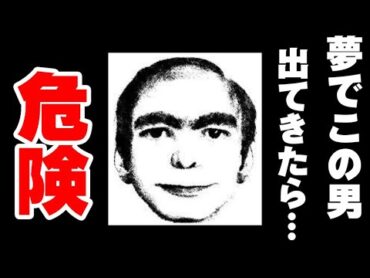 夢でこの男
出てきたら…

危険